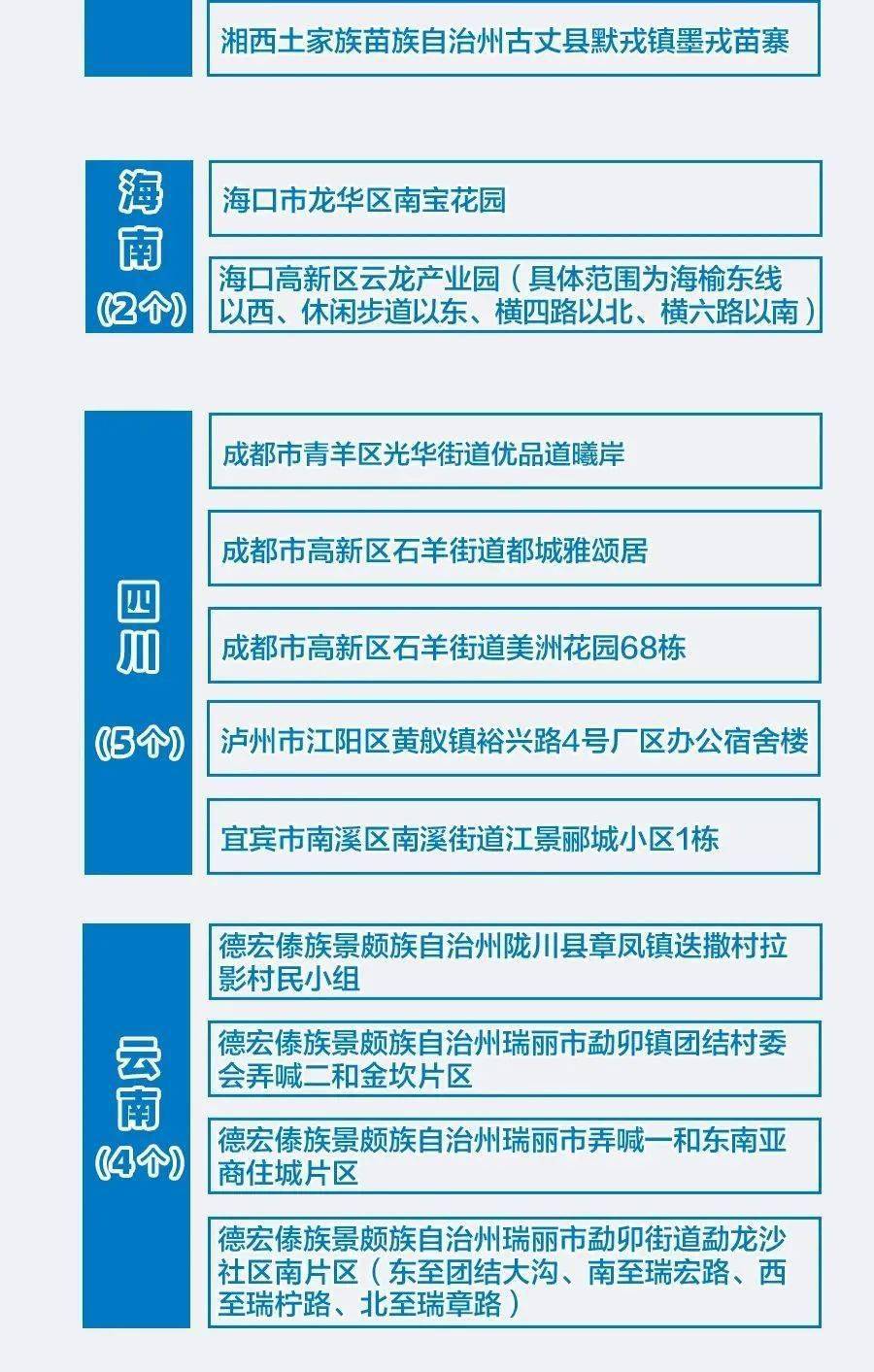 湘西土家族苗族自治州古丈县默戎镇墨戎苗寨

海南
(2个)

海口市龙华区南宝花园

海口高新区云龙产业园（具体范围为海榆东线以西、休闲步道以东、横四路以北、横六路以南）

四川

(5个)

成都市青羊区光华街道优品道曦岸

成都市高新区石羊街道都城雅颂居

成都市高新区石羊街道美洲花园68栋

泸州市江阳区黄舣镇裕兴路4号厂区办公宿舍楼

宜宾市南溪区南溪街道江景郦城小区1栋

云南
(4个)

德宏傣族景颇族自治州陇川县章凤镇迭撒村拉影村民小组

德宏傣族景颇族自治州瑞丽市勐卯镇团结村委会弄喊二和金坎片区

德宏傣族景颇族自治州瑞丽市弄喊一和东南亚商住城片区

德宏傣族景颇族自治州瑞丽市勐卯街道勐龙沙社区南片区（东至团结大沟、南至瑞宏路、西至瑞柠路、北至瑞章路）